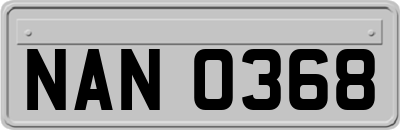 NAN 0368